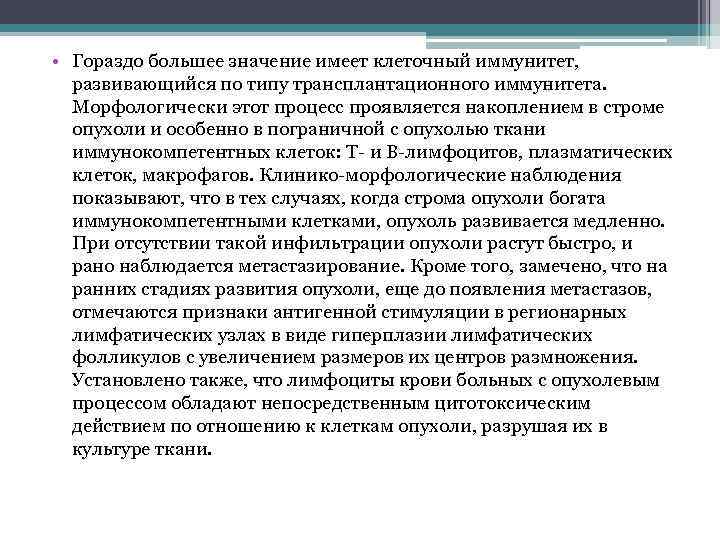 • Гораздо большее значение имеет клеточный иммунитет, развивающийся по типу трансплантационного иммунитета. Морфологически этот процесс проявляется накоплением в строме опухоли и особенно в пограничной с опухолью ткани иммунокомпетентных клеток: Т- и В-лимфоцитов, плазматических клеток, макрофагов. Клинико-морфологические наблюдения показывают, что в тех случаях, когда строма опухоли богата иммунокомпетентными клетками, опухоль развивается медленно. При отсутствии такой инфильтрации опухоли растут быстро, и рано наблюдается метастазирование. Кроме того, замечено, что на ранних стадиях развития опухоли, еще до появления метастазов, отмечаются признаки антигенной стимуляции в регионарных лимфатических узлах в виде гиперплазии лимфатических фолликулов с увеличением размеров их центров размножения. Установлено также, что лимфоциты крови больных с опухолевым процессом обладают непосредственным цитотоксическим действием по отношению к клеткам опухоли, разрушая их в культуре ткани.